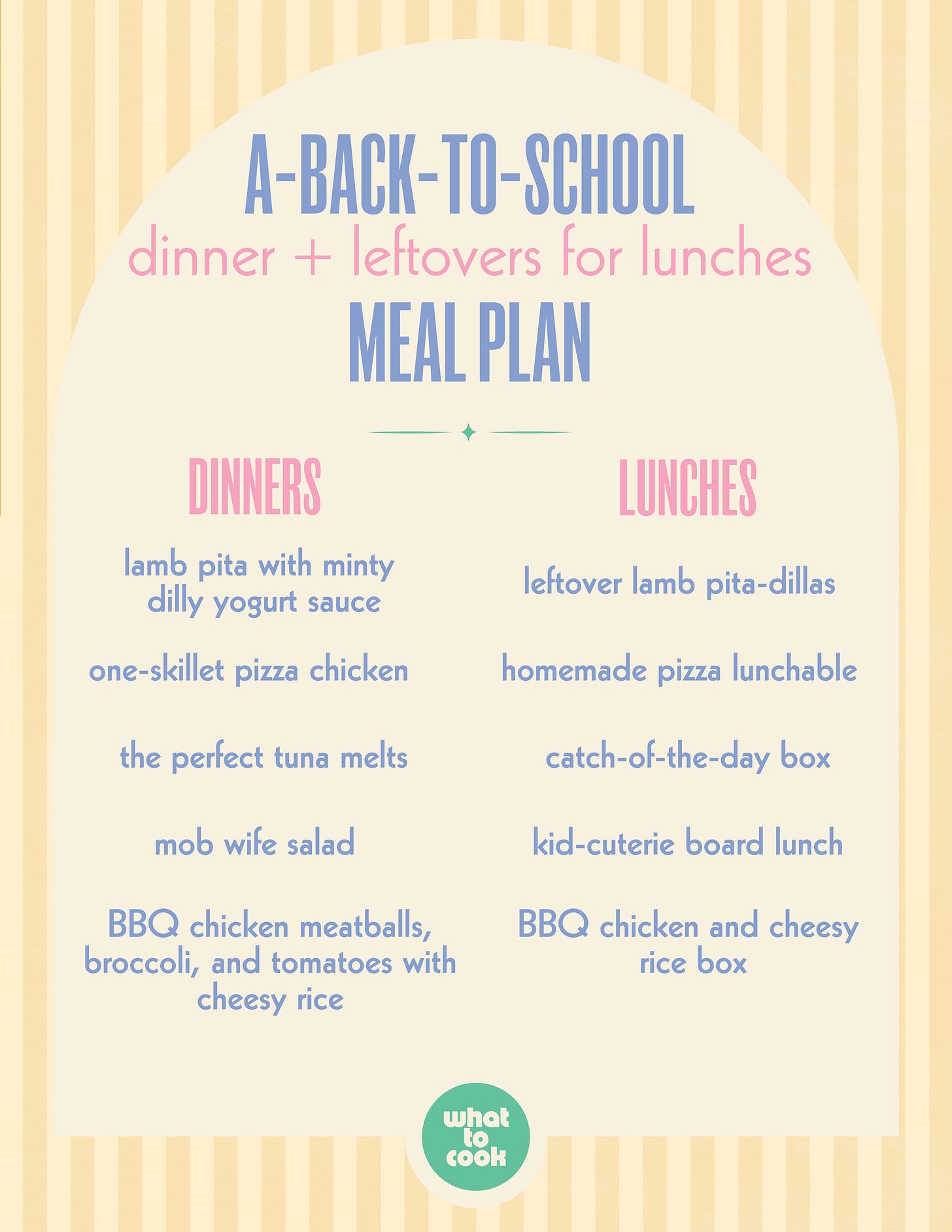 A-BACK-TO-SCHOOL
dinner + leftovers for lunches
MEAL PLAN

DINNERS

lamb pita with minty dilly yogurt sauce

one-skillet pizza chicken

the perfect tuna melts

mob wife salad

BBQ chicken meatballs, broccoli, and tomatoes with cheesy rice

LUNCHES

leftover lamb pita-dillas

homemade pizza lunchable

catch-of-the-day box

kid-cuterie board lunch

BBQ chicken and cheesy rice box

what
to
cook